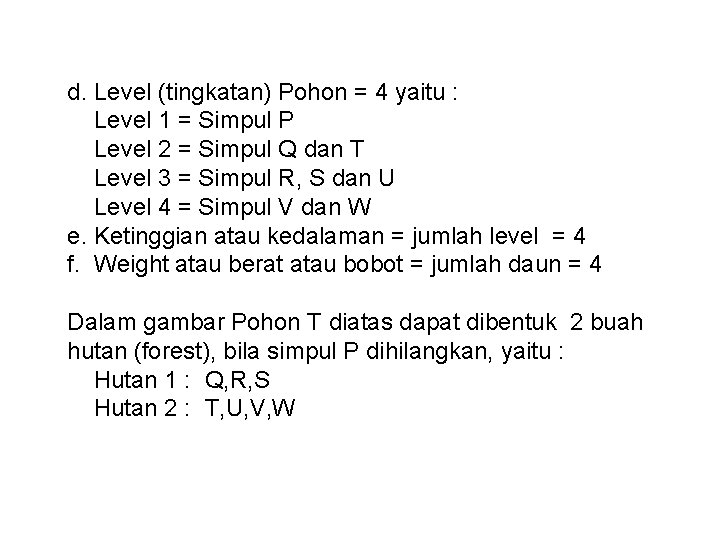 d. Level (tingkatan) Pohon = 4 yaitu :
Level 1 = Simpul P
Level 2 = Simpul Q dan T
Level 3 = Simpul R, S dan U
Level 4 = Simpul V dan W
e. Ketinggian atau kedalaman = jumlah level = 4
f. Weight atau berat atau bobot = jumlah daun = 4

Dalam gambar Pohon T diatas dapat dibentuk 2 buah hutan (forest), bila simpul P dihilangkan, yaitu :
Hutan 1 : Q,R,S
Hutan 2 : T,U,V,W